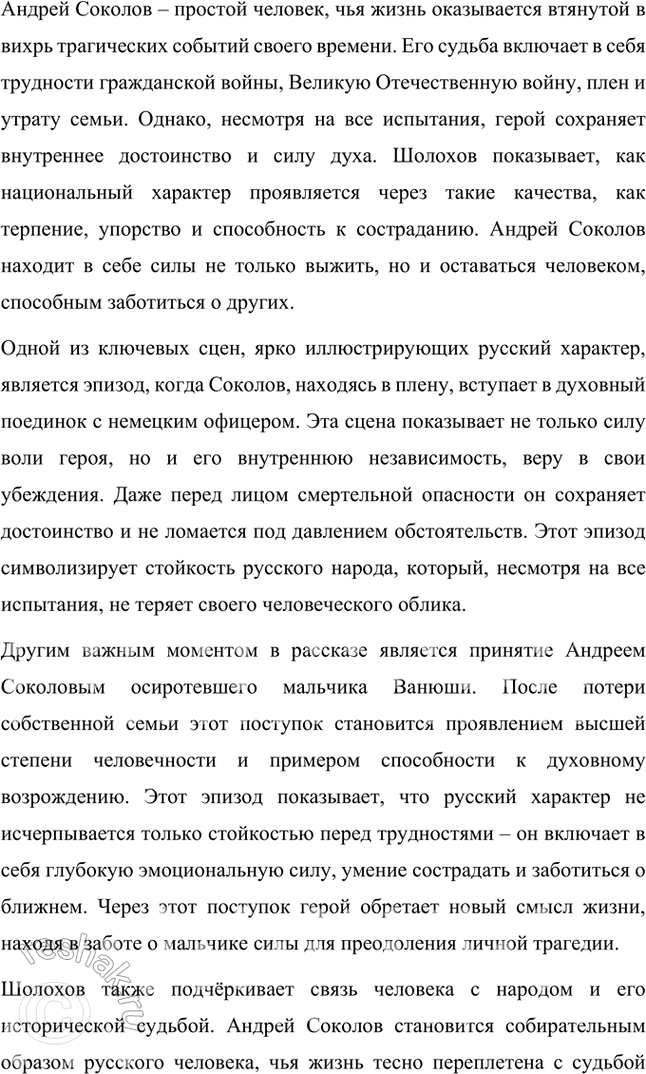 Андрей Соколов – простой человек, чья жизнь оказывается втянутой в вихрь трагических событий своего времени. Его судьба включает в себя трудности гражданской войны, Великую Отечественную войну, плен и утрату семьи. Однако, несмотря на все испытания, герой сохраняет внутреннее достоинство и силу духа. Шолохов показывает, как национальный характер проявляется через такие качества, как терпение, упорство и способность к состраданию. Андрей Соколов находит в себе силы не только выжить, но и оставаться человеком, способным заботиться о других.

Одной из ключевых сцен, ярко иллюстрирующих русский характер, является эпизод, когда Соколов, находясь в плену, вступает в духовный поединок с немецким офицером. Эта сцена показывает не только силу воли героя, но и его внутреннюю независимость, веру в свои убеждения. Даже перед лицом смертельной опасности он сохраняет достоинство и не ломается под давлением обстоятельств. Этот эпизод символизирует стойкость русского народа, который, несмотря на все испытания, не теряет своего человеческого облика.

Другим важным моментом в рассказе является принятие Андреем Соколовым осиротевшего мальчика Ванюши. После потери собственной семьи этот поступок становится проявлением высшей степени человечности и примером способности к духовному возрождению. Этот эпизод показывает, что русский характер не исчерпывается только стойкостью перед трудностями – он включает в себя глубокую эмоциональную силу, умение сострадать и заботиться о ближнем. Через этот поступок герой обретает новый смысл жизни, находя в заботе о мальчике силы для преодоления личной трагедии.

Шолохов также подчёркивает связь человека с народом и его исторической судьбой. Андрей Соколов становится собирательным образом русского человека, чья жизнь тесно переплетена с судьбой

reshak.ru